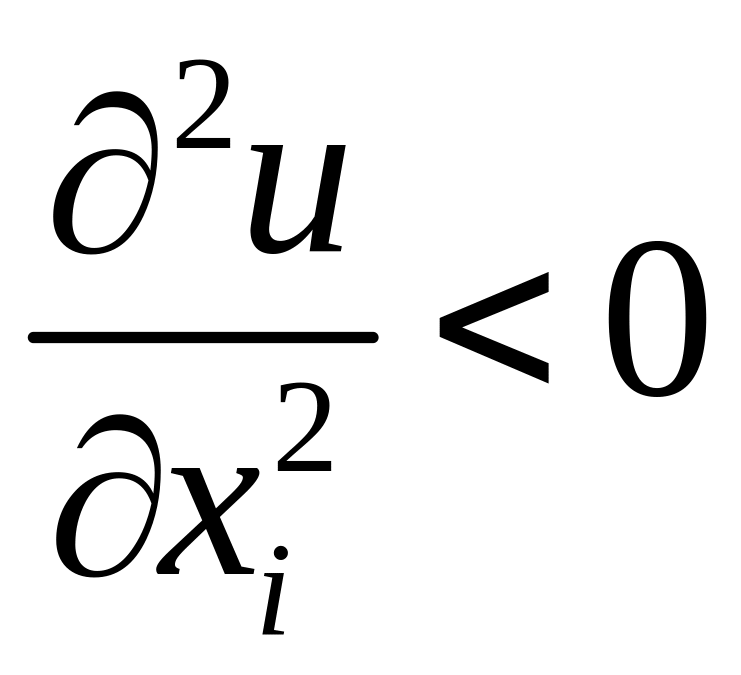 $\frac{\partial^2 u}{\partial x_i^2} < 0$